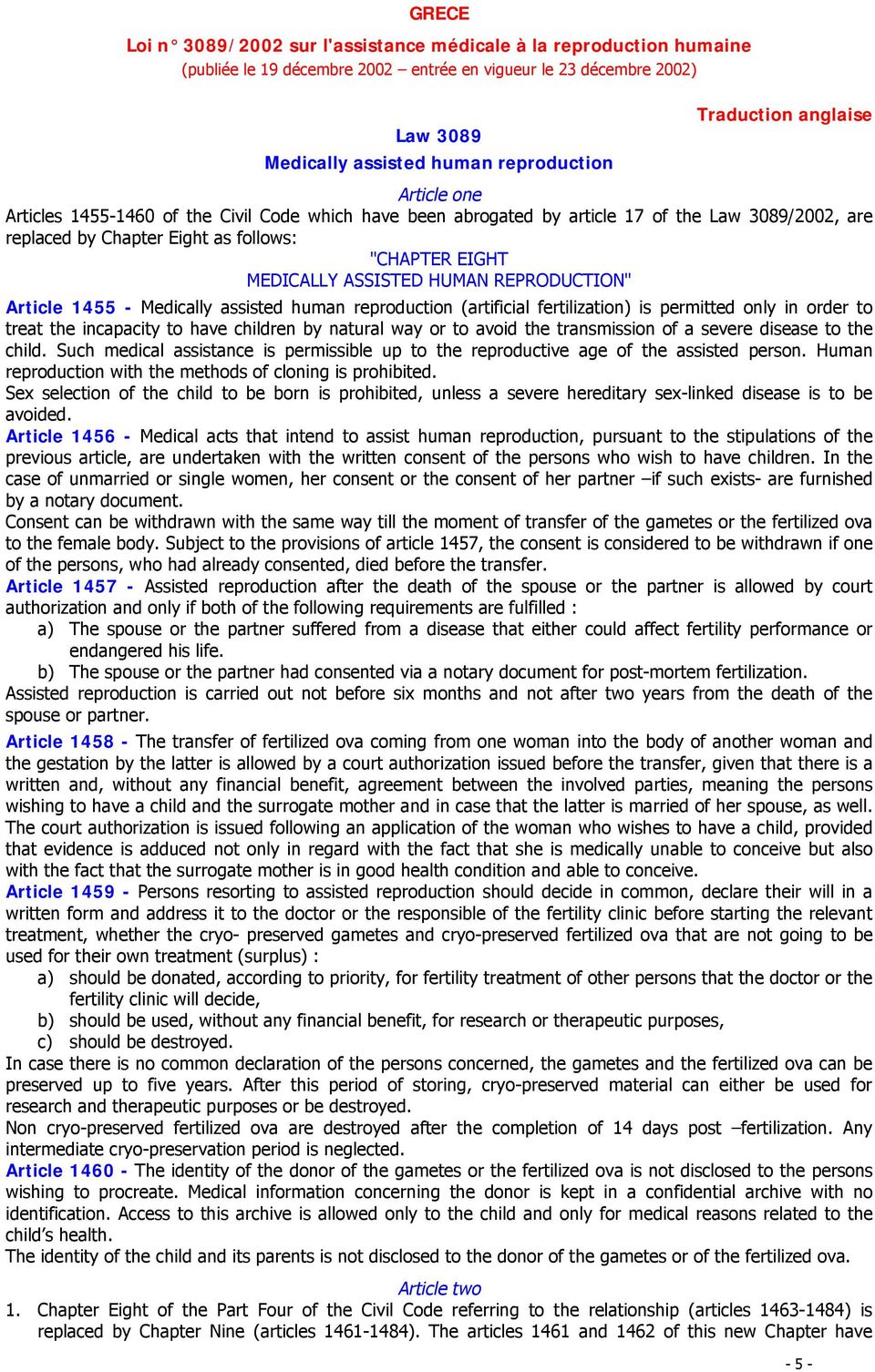 GRECE

Loi n° 3089/2002 sur l'assistance médicale à la reproduction humaine
(publiée le 19 décembre 2002 – entrée en vigueur le 23 décembre 2002)

Traduction anglaise

Law 3089
Medically assisted human reproduction

Article one

Articles 1455-1460 of the Civil Code which have been abrogated by article 17 of the Law 3089/2002, are replaced by Chapter Eight as follows:

"CHAPTER EIGHT
MEDICALLY ASSISTED HUMAN REPRODUCTION"

Article 1455 - Medically assisted human reproduction (artificial fertilization) is permitted only in order to treat the incapacity to have children by natural way or to avoid the transmission of a severe disease to the child. Such medical assistance is permissible up to the reproductive age of the assisted person. Human reproduction with the methods of cloning is prohibited.
Sex selection of the child to be born is prohibited, unless a severe hereditary sex-linked disease is to be avoided.

Article 1456 - Medical acts that intend to assist human reproduction, pursuant to the stipulations of the previous article, are undertaken with the written consent of the persons who wish to have children. In the case of unmarried or single women, her consent or the consent of her partner –if such exists- are furnished by a notary document.
Consent can be withdrawn with the same way till the moment of transfer of the gametes or the fertilized ova to the female body. Subject to the provisions of article 1457, the consent is considered to be withdrawn if one of the persons, who had already consented, died before the transfer.

Article 1457 - Assisted reproduction after the death of the spouse or the partner is allowed by court authorization and only if both of the following requirements are fulfilled :
a) The spouse or the partner suffered from a disease that either could affect fertility performance or endangered his life.
b) The spouse or the partner had consented via a notary document for post-mortem fertilization.
Assisted reproduction is carried out not before six months and not after two years from the death of the spouse or partner.

Article 1458 - The transfer of fertilized ova coming from one woman into the body of another woman and the gestation by the latter is allowed by a court authorization issued before the transfer, given that there is a written and, without any financial benefit, agreement between the involved parties, meaning the persons wishing to have a child and the surrogate mother and in case that the latter is married of her spouse, as well. The court authorization is issued following an application of the woman who wishes to have a child, provided that evidence is adduced not only in regard with the fact that she is medically unable to conceive but also with the fact that the surrogate mother is in good health condition and able to conceive.

Article 1459 - Persons resorting to assisted reproduction should decide in common, declare their will in a written form and address it to the doctor or the responsible of the fertility clinic before starting the relevant treatment, whether the cryo- preserved gametes and cryo-preserved fertilized ova that are not going to be used for their own treatment (surplus) :
a) should be donated, according to priority, for fertility treatment of other persons that the doctor or the fertility clinic will decide,
b) should be used, without any financial benefit, for research or therapeutic purposes,
c) should be destroyed.
In case there is no common declaration of the persons concerned, the gametes and the fertilized ova can be preserved up to five years. After this period of storing, cryo-preserved material can either be used for research and therapeutic purposes or be destroyed.
Non cryo-preserved fertilized ova are destroyed after the completion of 14 days post –fertilization. Any intermediate cryo-preservation period is neglected.

Article 1460 - The identity of the donor of the gametes or the fertilized ova is not disclosed to the persons wishing to procreate. Medical information concerning the donor is kept in a confidential archive with no identification. Access to this archive is allowed only to the child and only for medical reasons related to the child's health.
The identity of the child and its parents is not disclosed to the donor of the gametes or of the fertilized ova.

Article two

1. Chapter Eight of the Part Four of the Civil Code referring to the relationship (articles 1463-1484) is replaced by Chapter Nine (articles 1461-1484). The articles 1461 and 1462 of this new Chapter have

- 5 -